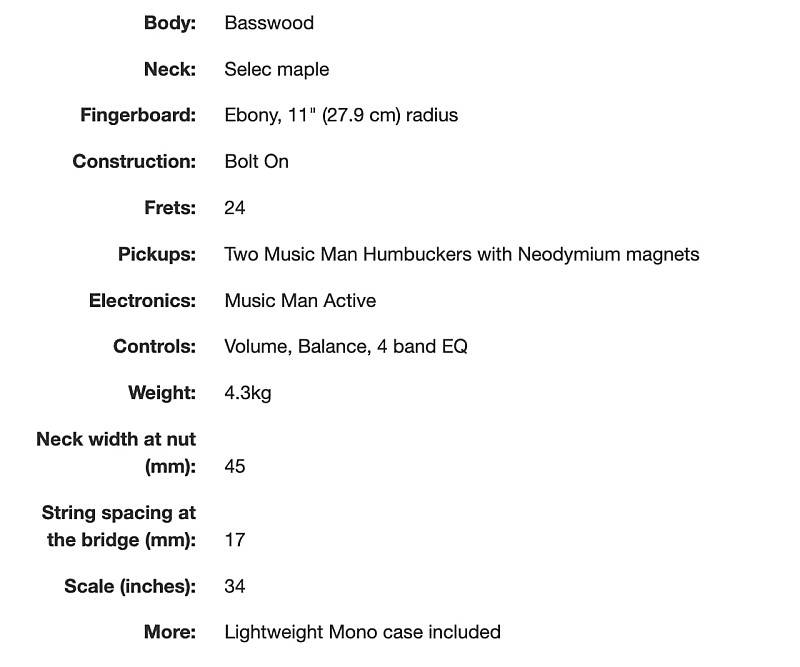 | | |
|---|---|
| **Body:** | Basswood |
| **Neck:** | Selec maple |
| **Fingerboard:** | Ebony, 11" (27.9 cm) radius |
| **Construction:** | Bolt On |
| **Frets:** | 24 |
| **Pickups:** | Two Music Man Humbuckers with Neodymium magnets |
| **Electronics:** | Music Man Active |
| **Controls:** | Volume, Balance, 4 band EQ |
| **Weight:** | 4.3kg |
| **Neck width at nut (mm):** | 45 |
| **String spacing at the bridge (mm):** | 17 |
| **Scale (inches):** | 34 |
| **More:** | Lightweight Mono case included |